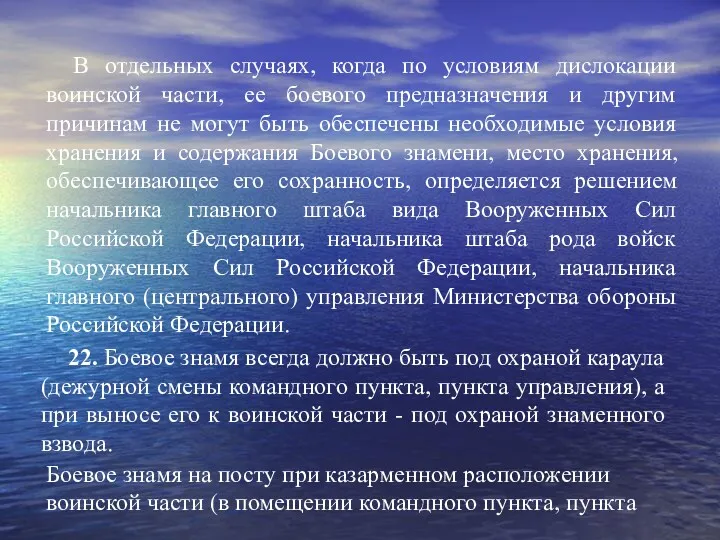 В отдельных случаях, когда по условиям дислокации воинской части, ее боевого предназначения и другим причинам не могут быть обеспечены необходимые условия хранения и содержания Боевого знамени, место хранения, обеспечивающее его сохранность, определяется решением начальника главного штаба вида Вооруженных Сил Российской Федерации, начальника штаба рода войск Вооруженных Сил Российской Федерации, начальника главного (центрального) управления Министерства обороны Российской Федерации.

22. Боевое знамя всегда должно быть под охраной караула (дежурной смены командного пункта, пункта управления), а при выносе его к воинской части - под охраной знаменного взвода.

Боевое знамя на посту при казарменном расположении воинской части (в помещении командного пункта, пункта